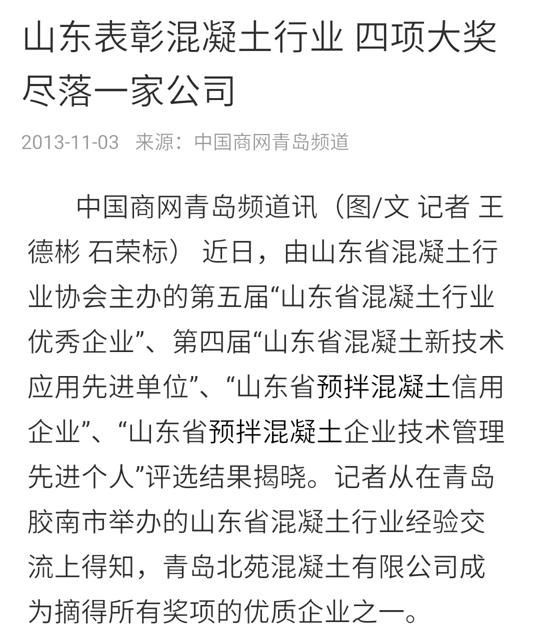 山东表彰混凝土行业 四项大奖尽落一家公司

2013-11-03 来源：中国商网青岛频道

中国商网青岛频道讯（图/文 记者 王德彬 石荣标） 近日，由山东省混凝土行业协会主办的第五届“山东省混凝土行业优秀企业”、第四届“山东省混凝土新技术应用先进单位”、“山东省预拌混凝土信用企业”、“山东省预拌混凝土企业技术管理先进个人”评选结果揭晓。记者从在青岛胶南市举办的山东省混凝土行业经验交流上得知，青岛北苑混凝土有限公司成为摘得所有奖项的优质企业之一。